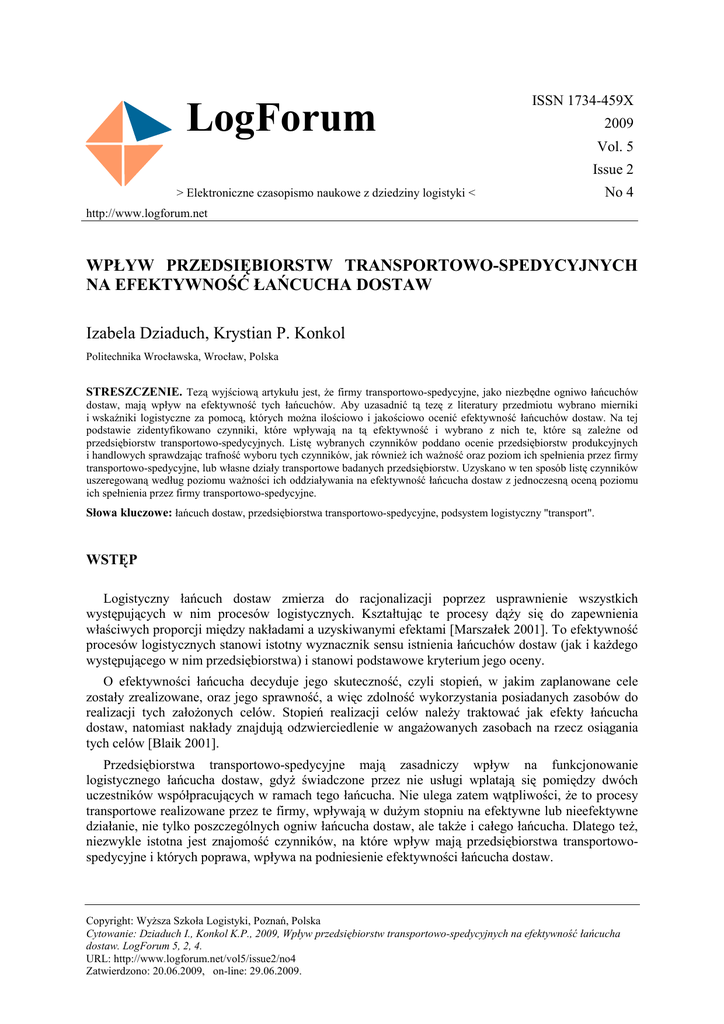 LogForum

ISSN 1734-459X
2009
Vol. 5
Issue 2
No 4

> Elektroniczne czasopismo naukowe z dziedziny logistyki <

http://www.logforum.net

WPŁYW PRZEDSIĘBIORSTW TRANSPORTOWO-SPEDYCYJNYCH NA EFEKTYWNOŚĆ ŁAŃCUCHA DOSTAW

Izabela Dziaduch, Krystian P. Konkol

Politechnika Wrocławska, Wrocław, Polska

STRESZCZENIE. Tezą wyjściową artykułu jest, że firmy transportowo-spedycyjne, jako niezbędne ogniwo łańcuchów dostaw, mają wpływ na efektywność tych łańcuchów. Aby uzasadnić tą tezę z literatury przedmiotu wybrano mierniki i wskaźniki logistyczne za pomocą, których można ilościowo i jakościowo ocenić efektywność łańcuchów dostaw. Na tej podstawie zidentyfikowano czynniki, które wpływają na tą efektywność i wybrano z nich te, które są zależne od przedsiębiorstw transportowo-spedycyjnych. Listę wybranych czynników poddano ocenie przedsiębiorstw produkcyjnych i handlowych sprawdzając trafność wyboru tych czynników, jak również ich ważność oraz poziom ich spełnienia przez firmy transportowo-spedycyjne, lub własne działy transportowe badanych przedsiębiorstw. Uzyskano w ten sposób listę czynników uszeregowaną według poziomu ważności ich oddziaływania na efektywność łańcucha dostaw z jednoczesną oceną poziomu ich spełnienia przez firmy transportowo-spedycyjne.

Słowa kluczowe: łańcuch dostaw, przedsiębiorstwa transportowo-spedycyjne, podsystem logistyczny "transport".

WSTĘP

Logistyczny łańcuch dostaw zmierza do racjonalizacji poprzez usprawnienie wszystkich występujących w nim procesów logistycznych. Kształtując te procesy dąży się do zapewnienia właściwych proporcji między nakładami a uzyskiwanymi efektami [Marszałek 2001]. To efektywność procesów logistycznych stanowi istotny wyznacznik sensu istnienia łańcuchów dostaw (jak i każdego występującego w nim przedsiębiorstwa) i stanowi podstawowe kryterium jego oceny.

O efektywności łańcucha decyduje jego skuteczność, czyli stopień, w jakim zaplanowane cele zostały zrealizowane, oraz jego sprawność, a więc zdolność wykorzystania posiadanych zasobów do realizacji tych założonych celów. Stopień realizacji celów należy traktować jak efekty łańcucha dostaw, natomiast nakłady znajdują odzwierciedlenie w angażowanych zasobach na rzecz osiągania tych celów [Blaik 2001].

Przedsiębiorstwa transportowo-spedycyjne mają zasadniczy wpływ na funkcjonowanie logistycznego łańcucha dostaw, gdyż świadczone przez nie usługi wplatają się pomiędzy dwóch uczestników współpracujących w ramach tego łańcucha. Nie ulega zatem wątpliwości, że to procesy transportowe realizowane przez te firmy, wpływają w dużym stopniu na efektywne lub nieefektywne działanie, nie tylko poszczególnych ogniw łańcucha dostaw, ale także i całego łańcucha. Dlatego też, niezwykle istotna jest znajomość czynników, na które wpływ mają przedsiębiorstwa transportowo-spedycyjne i których poprawa, wpływa na podniesienie efektywności łańcucha dostaw.

Copyright: Wyższa Szkoła Logistyki, Poznań, Polska
Cytowanie: Dziaduch I., Konkol K.P., 2009, Wpływ przedsiębiorstw transportowo-spedycyjnych na efektywność łańcucha dostaw. LogForum 5, 2, 4.
URL: http://www.logforum.net/vol5/issue2/no4
Zatwierdzono: 20.06.2009, on-line: 29.06.2009.